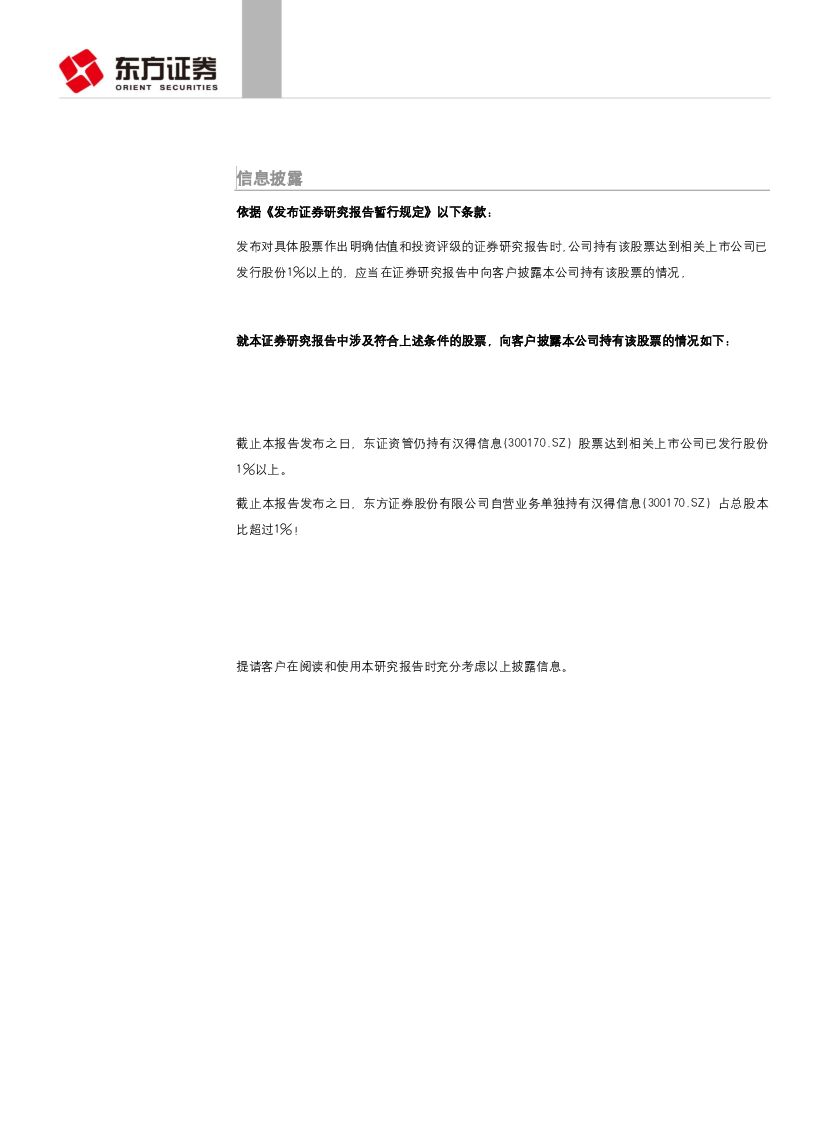 东方证券
ORIENT SECURITIES

信息披露

依据《发布证券研究报告暂行规定》以下条款：

发布对具体股票作出明确估值和投资评级的证券研究报告时,公司持有该股票达到相关上市公司已发行股份1%以上的，应当在证券研究报告中向客户披露本公司持有该股票的情况，

就本证券研究报告中涉及符合上述条件的股票，向客户披露本公司持有该股票的情况如下：

截止本报告发布之日，东证资管仍持有汉得信息(300170.SZ)股票达到相关上市公司已发行股份1%以上。

截止本报告发布之日，东方证券股份有限公司自营业务单独持有汉得信息(300170.SZ)占总股本比超过1%！

提请客户在阅读和使用本研究报告时充分考虑以上披露信息。